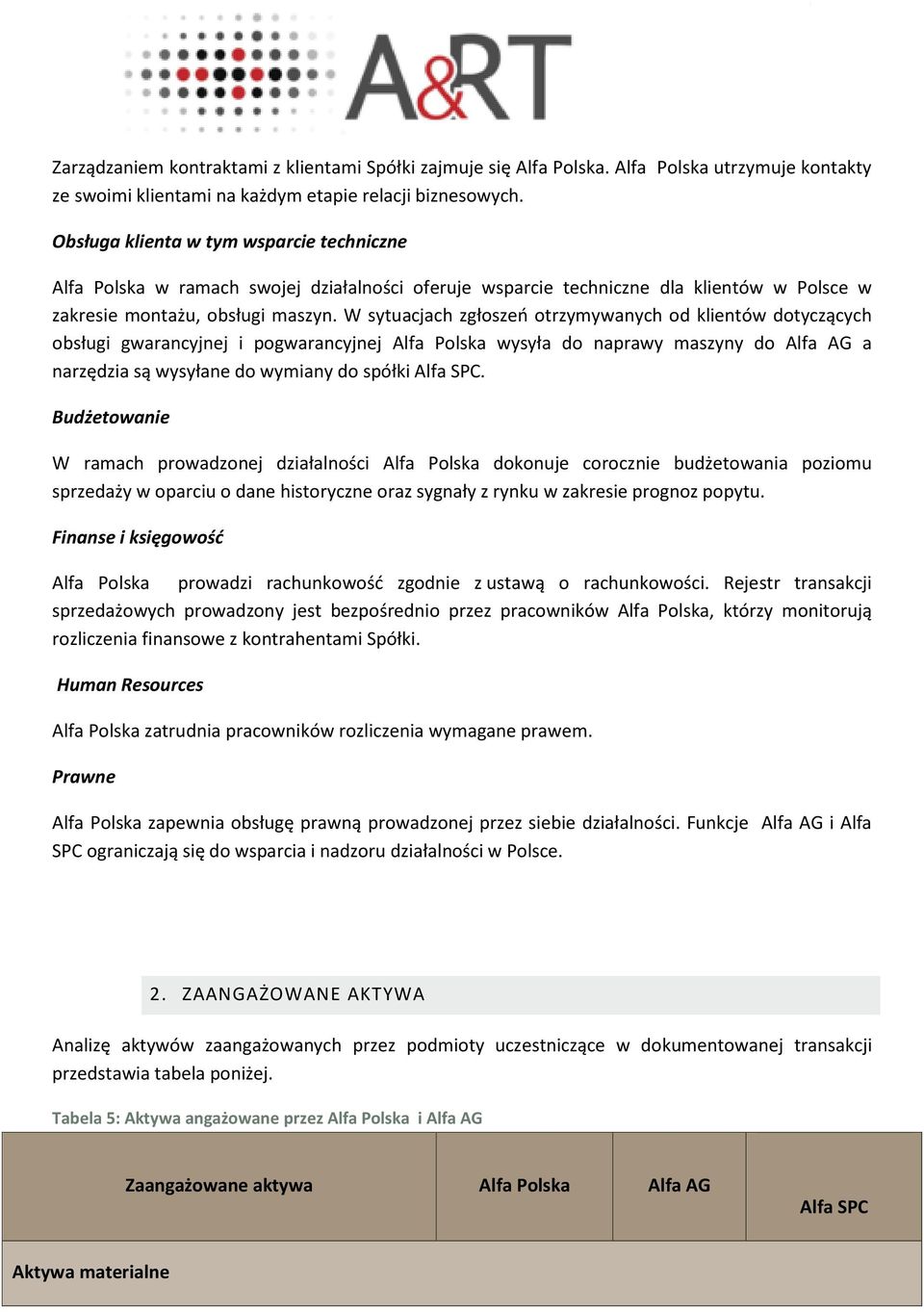 A&RT

Zarządzaniem kontraktami z klientami Spółki zajmuje się Alfa Polska. Alfa Polska utrzymuje kontakty ze swoimi klientami na każdym etapie relacji biznesowych.

Obsługa klienta w tym wsparcie techniczne

Alfa Polska w ramach swojej działalności oferuje wsparcie techniczne dla klientów w Polsce w zakresie montażu, obsługi maszyn. W sytuacjach zgłoszeń otrzymywanych od klientów dotyczących obsługi gwarancyjnej i pogwarancyjnej Alfa Polska wysyła do naprawy maszyny do Alfa AG a narzędzia są wysyłane do wymiany do spółki Alfa SPC.

Budżetowanie

W ramach prowadzonej działalności Alfa Polska dokonuje corocznie budżetowania poziomu sprzedaży w oparciu o dane historyczne oraz sygnały z rynku w zakresie prognoz popytu.

Finanse i księgowość

Alfa Polska prowadzi rachunkowość zgodnie z ustawą o rachunkowości. Rejestr transakcji sprzedażowych prowadzony jest bezpośrednio przez pracowników Alfa Polska, którzy monitorują rozliczenia finansowe z kontrahentami Spółki.

Human Resources

Alfa Polska zatrudnia pracowników rozliczenia wymagane prawem.

Prawne

Alfa Polska zapewnia obsługę prawną prowadzonej przez siebie działalności. Funkcje Alfa AG i Alfa SPC ograniczają się do wsparcia i nadzoru działalności w Polsce.

2. ZAANGAŻOWANE AKTYWA

Analizę aktywów zaangażowanych przez podmioty uczestniczące w dokumentowanej transakcji przedstawia tabela poniżej.

Tabela 5: Aktywa angażowane przez Alfa Polska i Alfa AG

| Zaangażowane aktywa | Alfa Polska | Alfa AG | Alfa SPC |
|---|---|---|---|
| Aktywa materialne | | | |